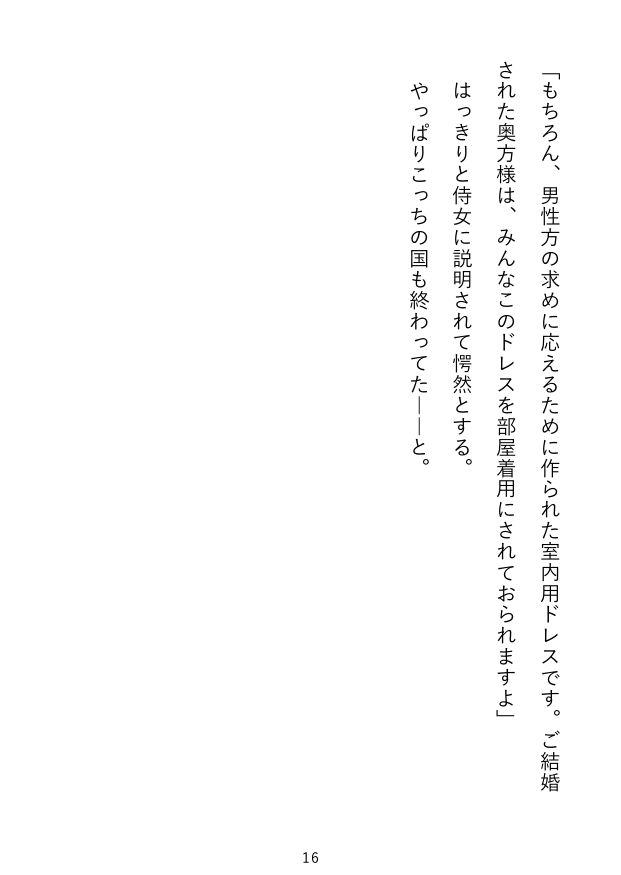 「もちろん、男性方の求めに応えるために作られた室内用ドレスです。ご結婚された奥方様は、みんなこのドレスを部屋着用にされておられますよ」

はっきりと侍女に説明されて愕然とする。

やっぱりこっちの国も終わってた――と。

16